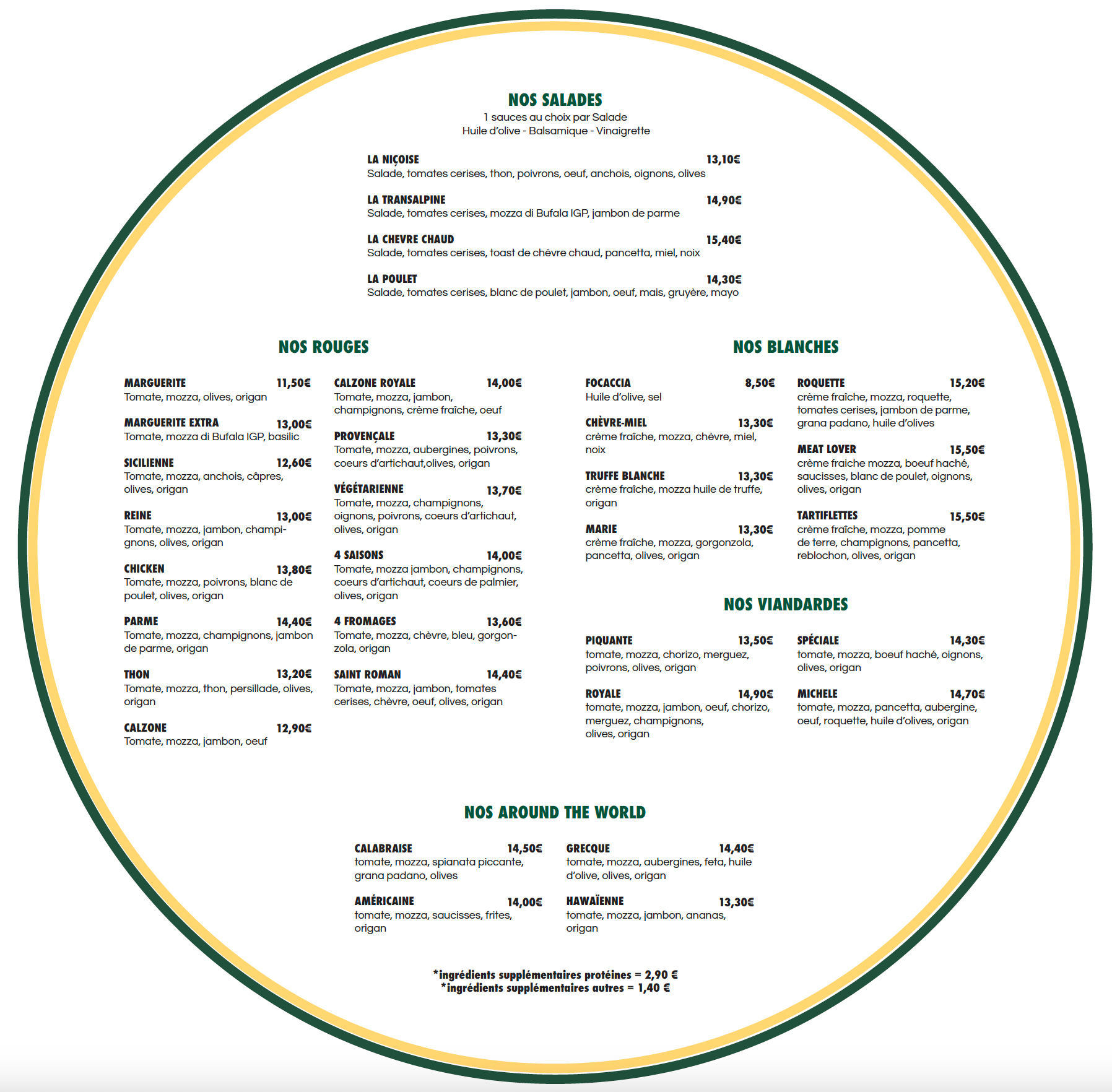 NOS SALADES
1 sauces au choix par Salade
Huile d'olive - Balsamique - Vinaigrette

LA NIÇOISE 13,10€
Salade, tomates cerises, thon, poivrons, oeuf, anchois, oignons, olives

LA TRANSALPINE 14,90€
Salade, tomates cerises, mozza di Bufala IGP, jambon de parme

LA CHEVRE CHAUD 15,40€
Salade, tomates cerises, toast de chèvre chaud, pancetta, miel, noix

LA POULET 14,30€
Salade, tomates cerises, blanc de poulet, jambon, oeuf, mais, gruyère, mayo

NOS ROUGES

MARGUERITE 11,50€
Tomate, mozza, olives, origan

MARGUERITE EXTRA 13,00€
Tomate, mozza di Bufala IGP, basilic

SICILIENNE 12,60€
Tomate, mozza, anchois, câpres, olives, origan

REINE 13,00€
Tomate, mozza, jambon, champignons, olives, origan

CHICKEN 13,80€
Tomate, mozza, poivrons, blanc de poulet, olives, origan

PARME 14,40€
Tomate, mozza, champignons, jambon de parme, origan

THON 13,20€
Tomate, mozza, thon, persillade, olives, origan

CALZONE 12,90€
Tomate, mozza, jambon, oeuf

CALZONE ROYALE 14,00€
Tomate, mozza, jambon, champignons, crème fraîche, oeuf

PROVENÇALE 13,30€
Tomate, mozza, aubergines, poivrons, coeurs d'artichaut,olives, origan

VÉGÉTARIENNE 13,70€
Tomate, mozza, champignons, oignons, poivrons, coeurs d'artichaut, olives, origan

4 SAISONS 14,00€
Tomate, mozza jambon, champignons, coeurs d'artichaut, coeurs de palmier, olives, origan

4 FROMAGES 13,60€
Tomate, mozza, chèvre, bleu, gorgonzola, origan

SAINT ROMAN 14,40€
Tomate, mozza, jambon, tomates cerises, chèvre, oeuf, olives, origan

NOS BLANCHES

FOCACCIA 8,50€
Huile d'olive, sel

CHÈVRE-MIEL 13,30€
crème fraîche, mozza, chèvre, miel, noix

TRUFFE BLANCHE 13,30€
crème fraîche, mozza huile de truffe, origan

MARIE 13,30€
crème fraîche, mozza, gorgonzola, pancetta, olives, origan

ROQUETTE 15,20€
crème fraîche, mozza, roquette, tomates cerises, jambon de parme, grana padano, huile d'olives

MEAT LOVER 15,50€
crème fraiche mozza, boeuf haché, saucisses, blanc de poulet, oignons, olives, origan

TARTIFLETTES 15,50€
crème fraîche, mozza, pomme de terre, champignons, pancetta, reblochon, olives, origan

NOS VIANDARDES

PIQUANTE 13,50€
tomate, mozza, chorizo, merguez, poivrons, olives, origan

ROYALE 14,90€
tomate, mozza, jambon, oeuf, chorizo, merguez, champignons, olives, origan

SPÉCIALE 14,30€
tomate, mozza, boeuf haché, oignons, olives, origan

MICHELE 14,70€
tomate, mozza, pancetta, aubergine, oeuf, roquette, huile d'olives, origan

NOS AROUND THE WORLD

CALABRAISE 14,50€
tomate, mozza, spianata piccante, grana padano, olives

AMÉRICAINE 14,00€
tomate, mozza, saucisses, frites, origan

GRECQUE 14,40€
tomate, mozza, aubergines, feta, huile d'olive, olives, origan

HAWAÏENNE 13,30€
tomate, mozza, jambon, ananas, origan

*ingrédients supplémentaires protéines = 2,90 €
*ingrédients supplémentaires autres = 1,40 €